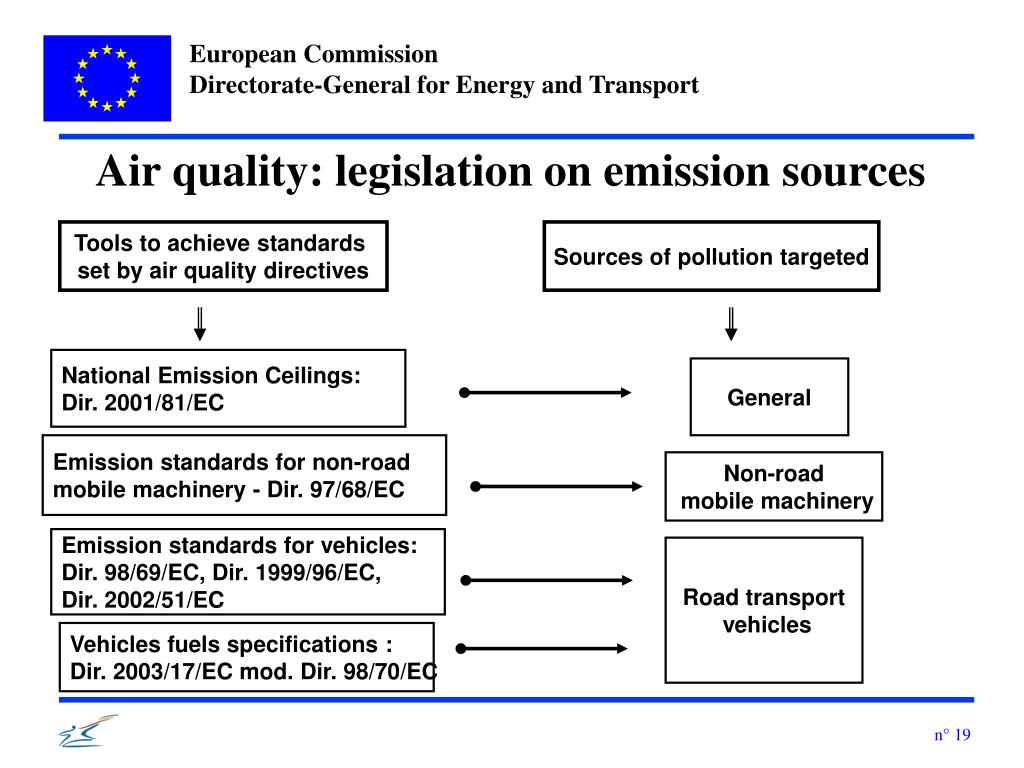 European Commission
Directorate-General for Energy and Transport

Air quality: legislation on emission sources

Tools to achieve standards set by air quality directives

Sources of pollution targeted

National Emission Ceilings: Dir. 2001/81/EC

General

Emission standards for non-road mobile machinery - Dir. 97/68/EC

Non-road mobile machinery

Emission standards for vehicles: Dir. 98/69/EC, Dir. 1999/96/EC, Dir. 2002/51/EC

Road transport vehicles

Vehicles fuels specifications : Dir. 2003/17/EC mod. Dir. 98/70/EC

n° 19